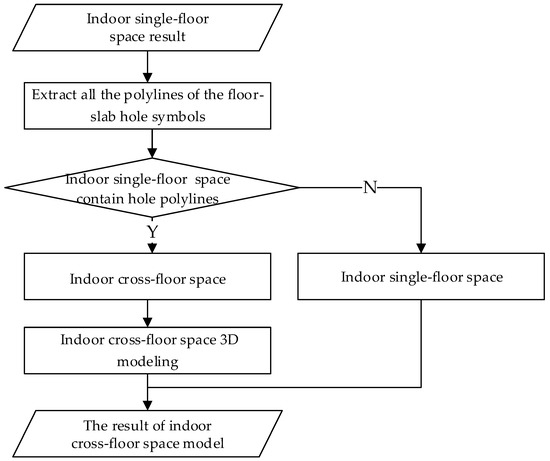 Indoor single-floor space result

Extract all the polylines of the floor-slab hole symbols

Indoor single-floor space contain hole polylines

N

Y

Indoor cross-floor space

Indoor single-floor space

Indoor cross-floor space 3D modeling

The result of indoor cross-floor space model